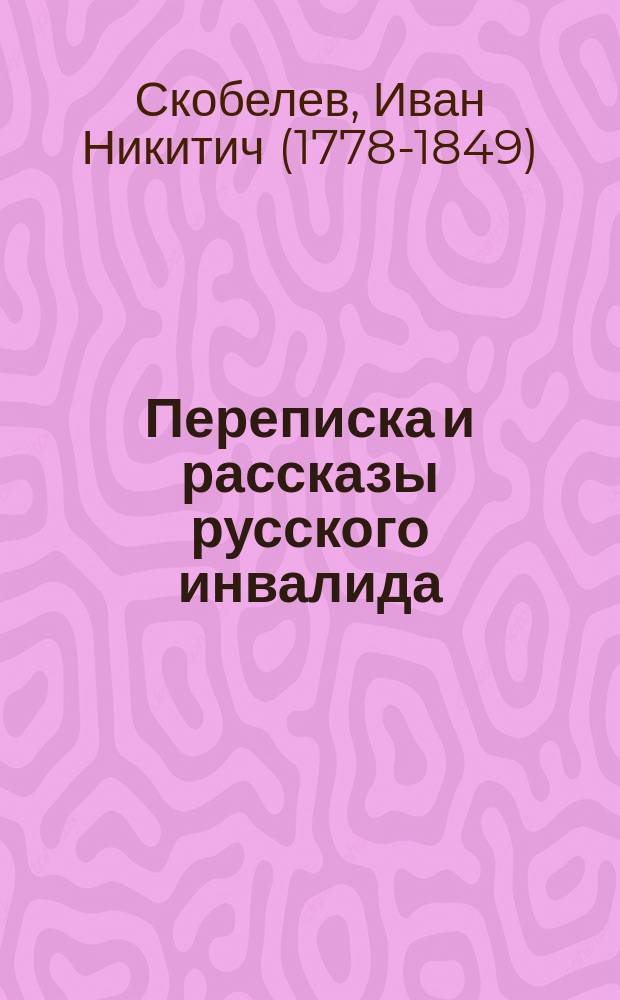 Скобелев, Иван Никитич (1778-1849)

Переписка и рассказы русского инвалида